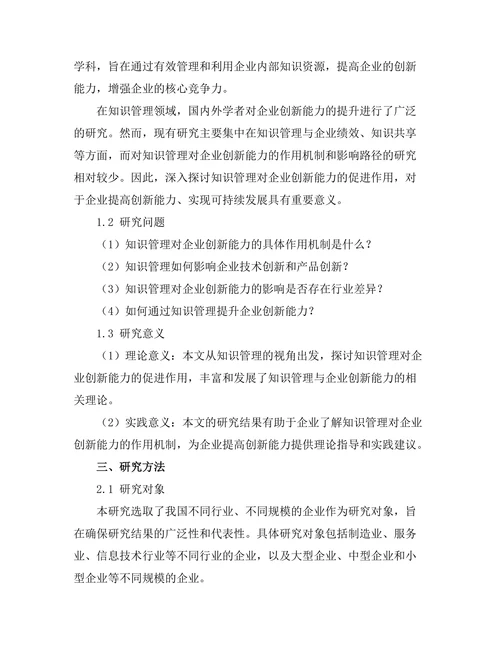 学科，旨在通过有效管理和利用企业内部知识资源，提高企业的创新能力，增强企业的核心竞争力。

在知识管理领域，国内外学者对企业创新能力的提升进行了广泛的研究。然而，现有研究主要集中在知识管理与企业绩效、知识共享等方面，而对知识管理对企业创新能力的作用机制和影响路径的研究相对较少。因此，深入探讨知识管理对企业创新能力的促进作用，对于企业提高创新能力、实现可持续发展具有重要意义。

1.2 研究问题

（1）知识管理对企业创新能力的具体作用机制是什么？

（2）知识管理如何影响企业技术创新和产品创新？

（3）知识管理对企业创新能力的影响是否存在行业差异？

（4）如何通过知识管理提升企业创新能力？

1.3 研究意义

（1）理论意义：本文从知识管理的视角出发，探讨知识管理对企业创新能力的促进作用，丰富和发展了知识管理与企业创新能力的相关理论。

（2）实践意义：本文的研究结果有助于企业了解知识管理对企业创新能力的作用机制，为企业提高创新能力提供理论指导和实践建议。

三、研究方法

2.1 研究对象

本研究选取了我国不同行业、不同规模的企业作为研究对象，旨在确保研究结果的广泛性和代表性。具体研究对象包括制造业、服务业、信息技术行业等不同行业的企业，以及大型企业、中型企业和小型企业等不同规模的企业。